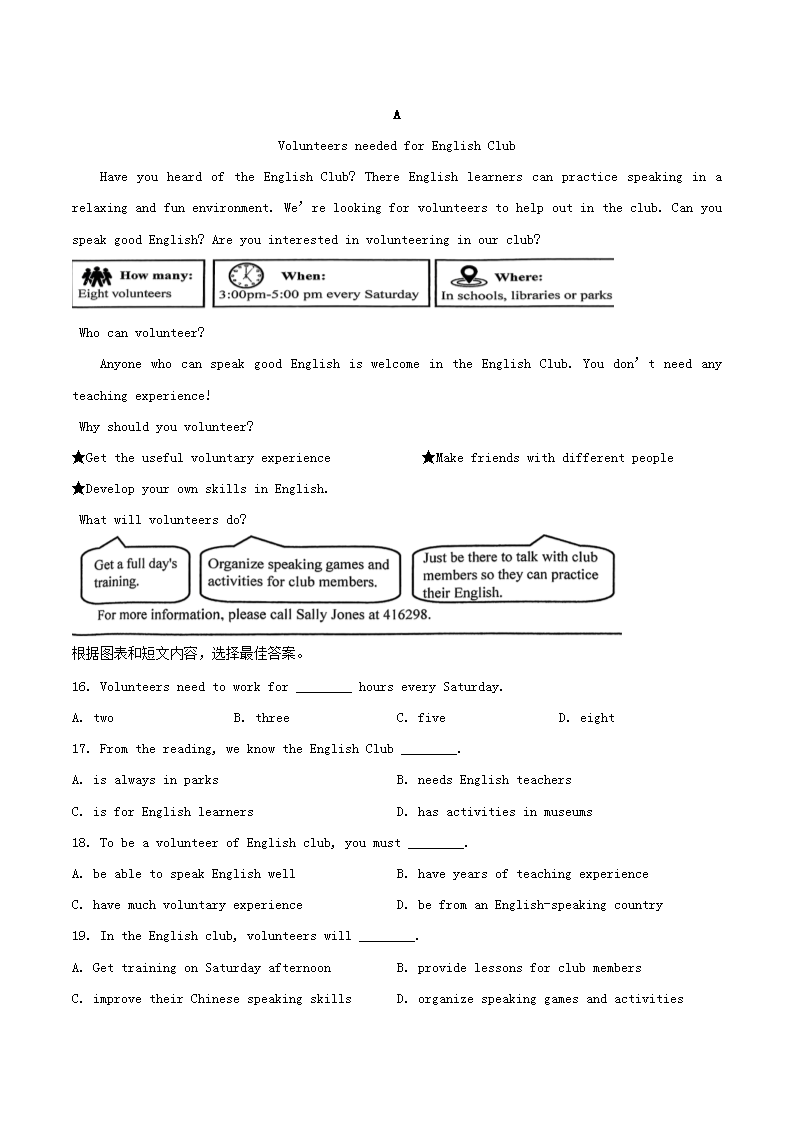 A

Volunteers needed for English Club

Have you heard of the English Club? There English learners can practice speaking in a relaxing and fun environment. We're looking for volunteers to help out in the club. Can you speak good English? Are you interested in volunteering in our club?

How many:
Eight volunteers

When:
3:00pm-5:00 pm every Saturday

Where:
In schools, libraries or parks

Who can volunteer?

Anyone who can speak good English is welcome in the English Club. You don't need any teaching experience!

Why should you volunteer?

★Get the useful voluntary experience

★Make friends with different people

★Develop your own skills in English.

What will volunteers do?

Get a full day's training.

Organize speaking games and activities for club members.

Just be there to talk with club members so they can practice their English.

For more information, please call Sally Jones at 416298.

根据图表和短文内容，选择最佳答案。

16. Volunteers need to work for ________ hours every Saturday.

A. two
B. three
C. five
D. eight

17. From the reading, we know the English Club ________.

A. is always in parks
B. needs English teachers
C. is for English learners
D. has activities in museums

18. To be a volunteer of English club, you must ________.

A. be able to speak English well
B. have years of teaching experience
C. have much voluntary experience
D. be from an English-speaking country

19. In the English club, volunteers will ________.

A. Get training on Saturday afternoon
B. provide lessons for club members
C. improve their Chinese speaking skills
D. organize speaking games and activities